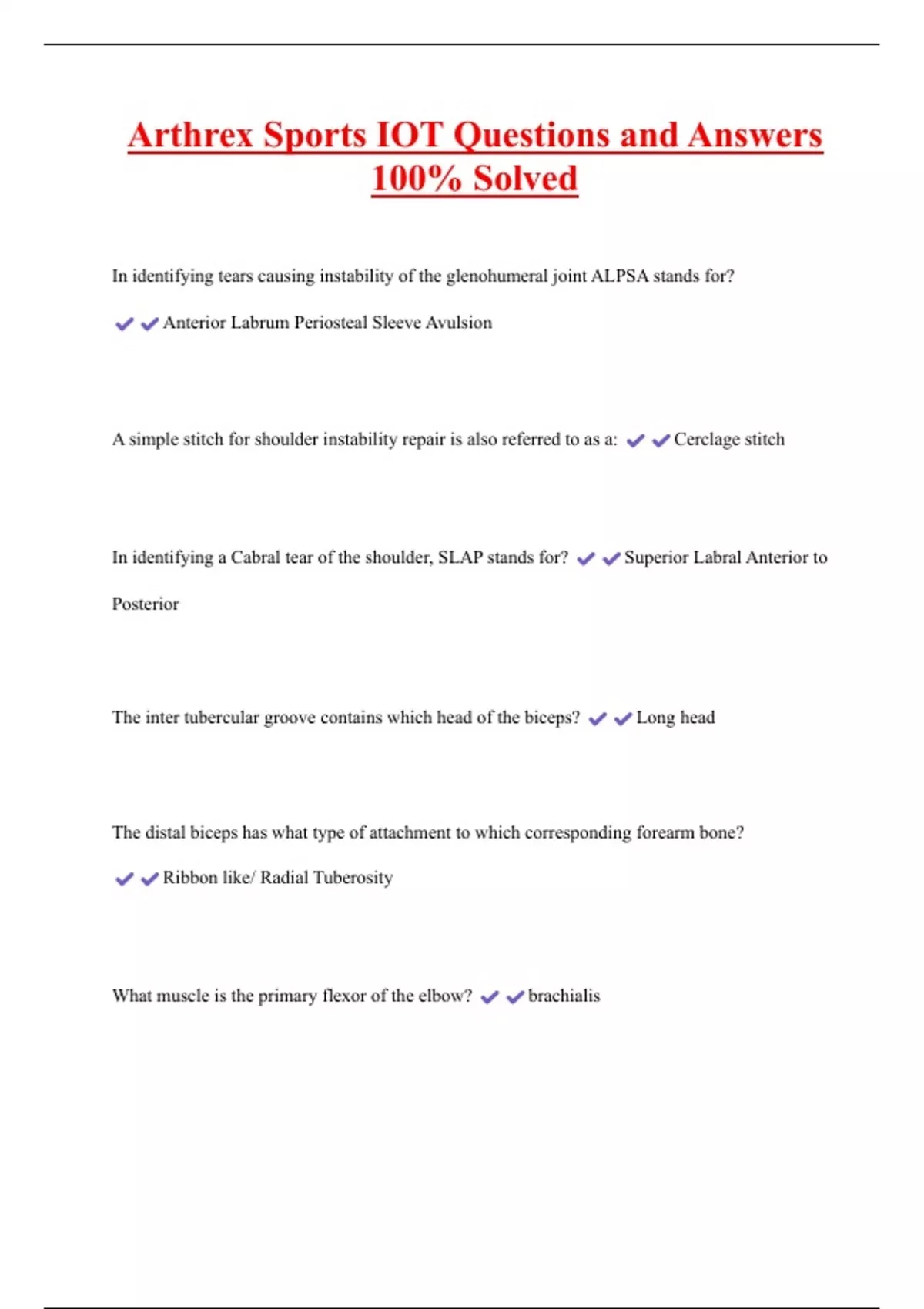 Arthrex Sports IOT Questions and Answers 100% Solved

In identifying tears causing instability of the glenohumeral joint ALPSA stands for?

✔✔Anterior Labrum Periosteal Sleeve Avulsion

A simple stitch for shoulder instability repair is also referred to as a: ✔✔Cerclage stitch

In identifying a Cabral tear of the shoulder, SLAP stands for? ✔✔Superior Labral Anterior to Posterior

The inter tubercular groove contains which head of the biceps? ✔✔Long head

The distal biceps has what type of attachment to which corresponding forearm bone?

✔✔Ribbon like/ Radial Tuberosity

What muscle is the primary flexor of the elbow? ✔✔brachialis